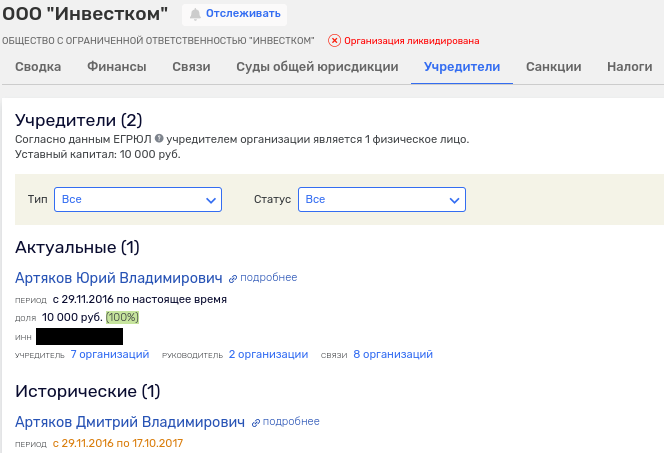 ООО "Инвестком" Отслеживать

ОБЩЕСТВО С ОГРАНИЧЕННОЙ ОТВЕТСТВЕННОСТЬЮ "ИНВЕСТКОМ" Организация ликвидирована

Сводка Финансы Связи Суды общей юрисдикции Учредители Санкции Налоги

Учредители (2)
Согласно данным ЕГРЮЛ учредителем организации является 1 физическое лицо.
Уставный капитал: 10 000 руб.

Тип Все Статус Все

Актуальные (1)

Артяков Юрий Владимирович подробнее
ПЕРИОД с 29.11.2016 по настоящее время
ДОЛЯ 10 000 руб. (100%)
ИНН
УЧРЕДИТЕЛЬ 7 организаций РУКОВОДИТЕЛЬ 2 организации СВЯЗИ 8 организаций

Исторические (1)

Артяков Дмитрий Владимирович подробнее
ПЕРИОД с 29.11.2016 по 17.10.2017